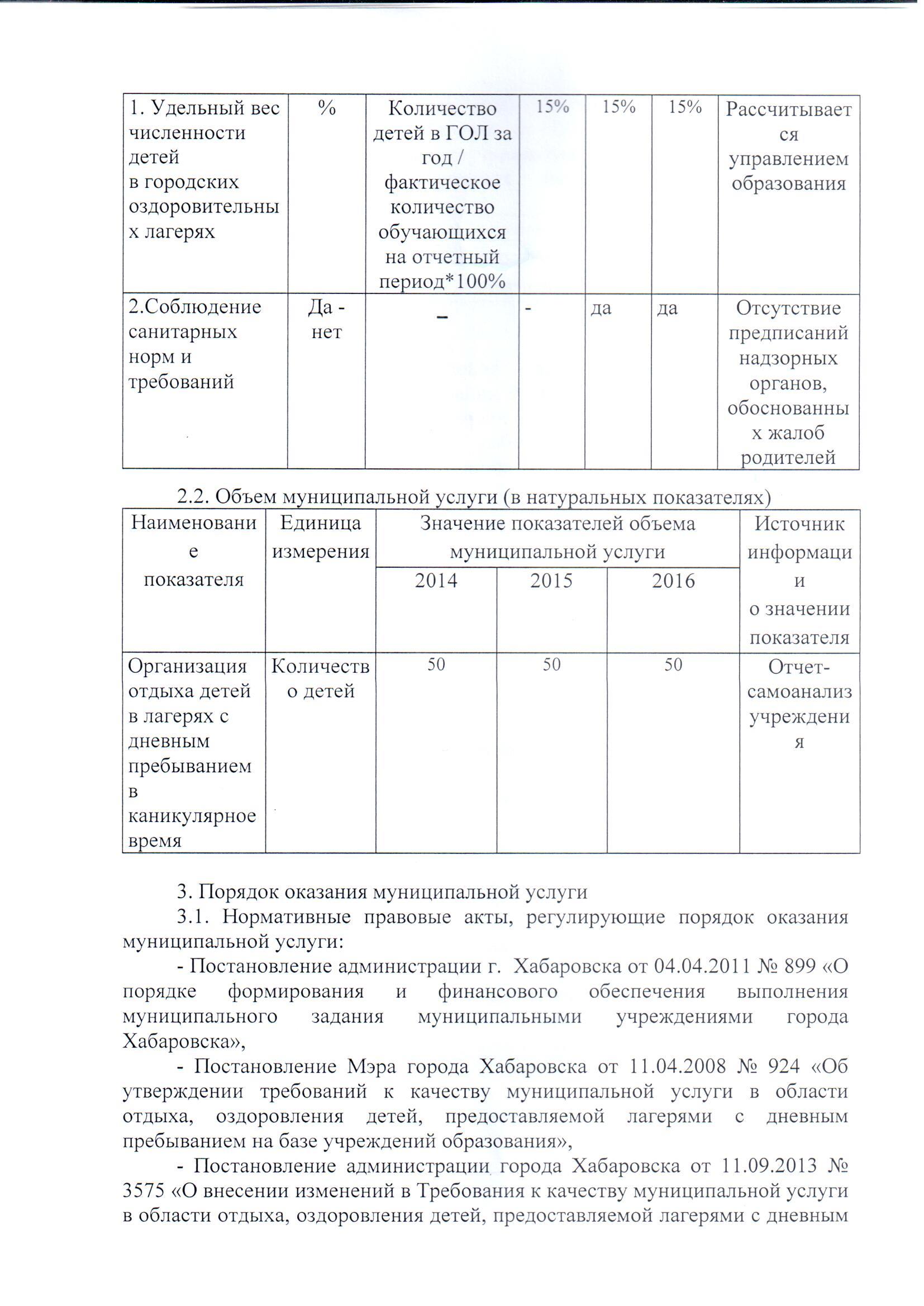 | 1. Удельный вес численности детей в городских оздоровительных лагерях | % | Количество детей в ГОЛ за год / фактическое количество обучающихся на отчетный период*100% | 15% | 15% | 15% | Рассчитывается управлением образования |
|---|---|---|---|---|---|---|
| 2.Соблюдение санитарных норм и требований | Да - нет | – | - | да | да | Отсутствие предписаний надзорных органов, обоснованных жалоб родителей |

2.2. Объем муниципальной услуги (в натуральных показателях)

| Наименование показателя | Единица измерения | Значение показателей объема муниципальной услуги | | | Источник информации о значении показателя |
|---|---|---|---|---|---|
| | | 2014 | 2015 | 2016 | |
| Организация отдыха детей в лагерях с дневным пребыванием в каникулярное время | Количество детей | 50 | 50 | 50 | Отчет-самоанализ учреждения |

3. Порядок оказания муниципальной услуги

3.1. Нормативные правовые акты, регулирующие порядок оказания муниципальной услуги:

- Постановление администрации г. Хабаровска от 04.04.2011 № 899 «О порядке формирования и финансового обеспечения выполнения муниципального задания муниципальными учреждениями города Хабаровска»,

- Постановление Мэра города Хабаровска от 11.04.2008 № 924 «Об утверждении требований к качеству муниципальной услуги в области отдыха, оздоровления детей, предоставляемой лагерями с дневным пребыванием на базе учреждений образования»,

- Постановление администрации города Хабаровска от 11.09.2013 № 3575 «О внесении изменений в Требования к качеству муниципальной услуги в области отдыха, оздоровления детей, предоставляемой лагерями с дневным